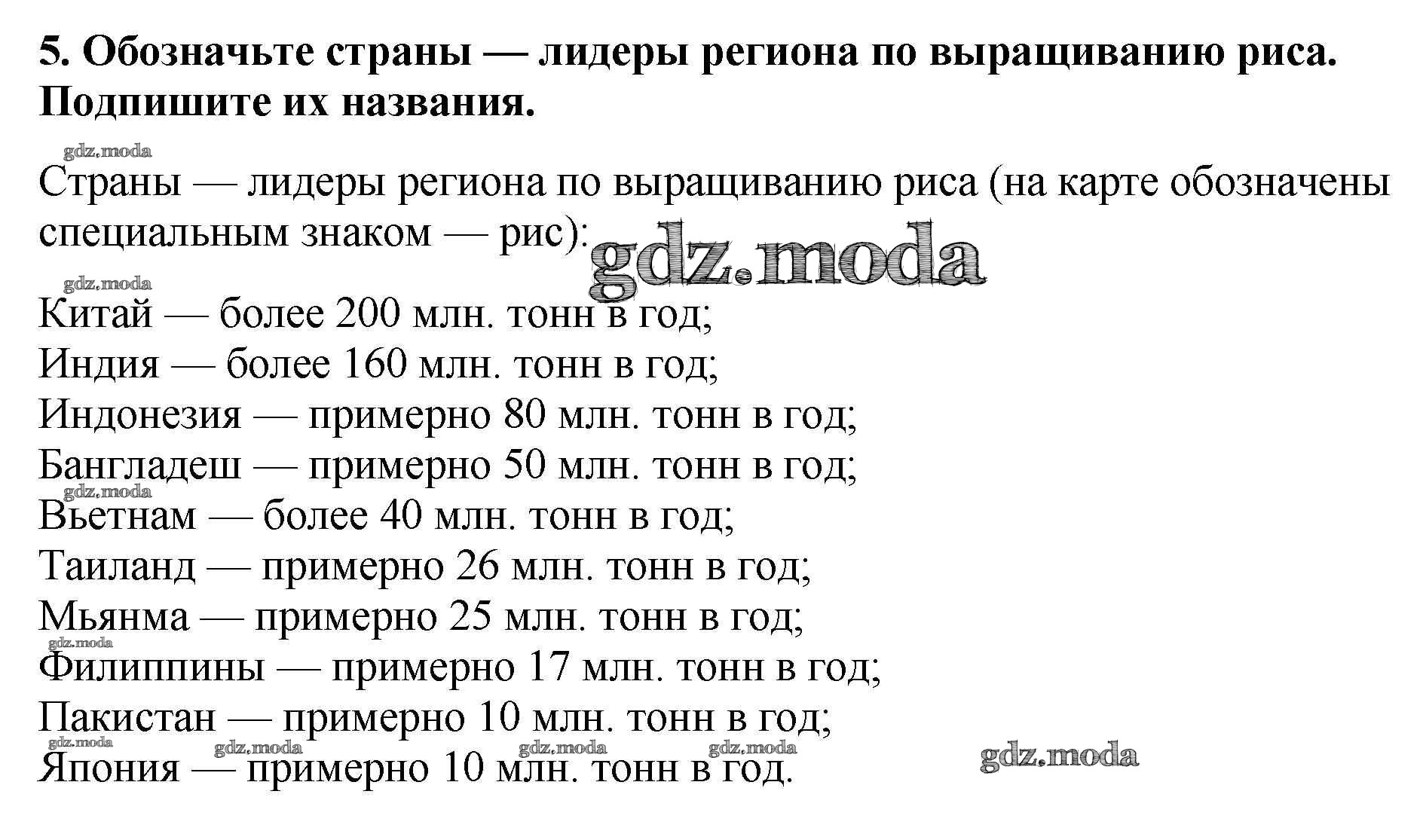 5. Обозначьте страны — лидеры региона по выращиванию риса. Подпишите их названия.

Страны — лидеры региона по выращиванию риса (на карте обозначены специальным знаком — рис):

Китай — более 200 млн. тонн в год;
Индия — более 160 млн. тонн в год;
Индонезия — примерно 80 млн. тонн в год;
Бангладеш — примерно 50 млн. тонн в год;
Вьетнам — более 40 млн. тонн в год;
Таиланд — примерно 26 млн. тонн в год;
Мьянма — примерно 25 млн. тонн в год;
Филиппины — примерно 17 млн. тонн в год;
Пакистан — примерно 10 млн. тонн в год;
Япония — примерно 10 млн. тонн в год.

gdz.moda